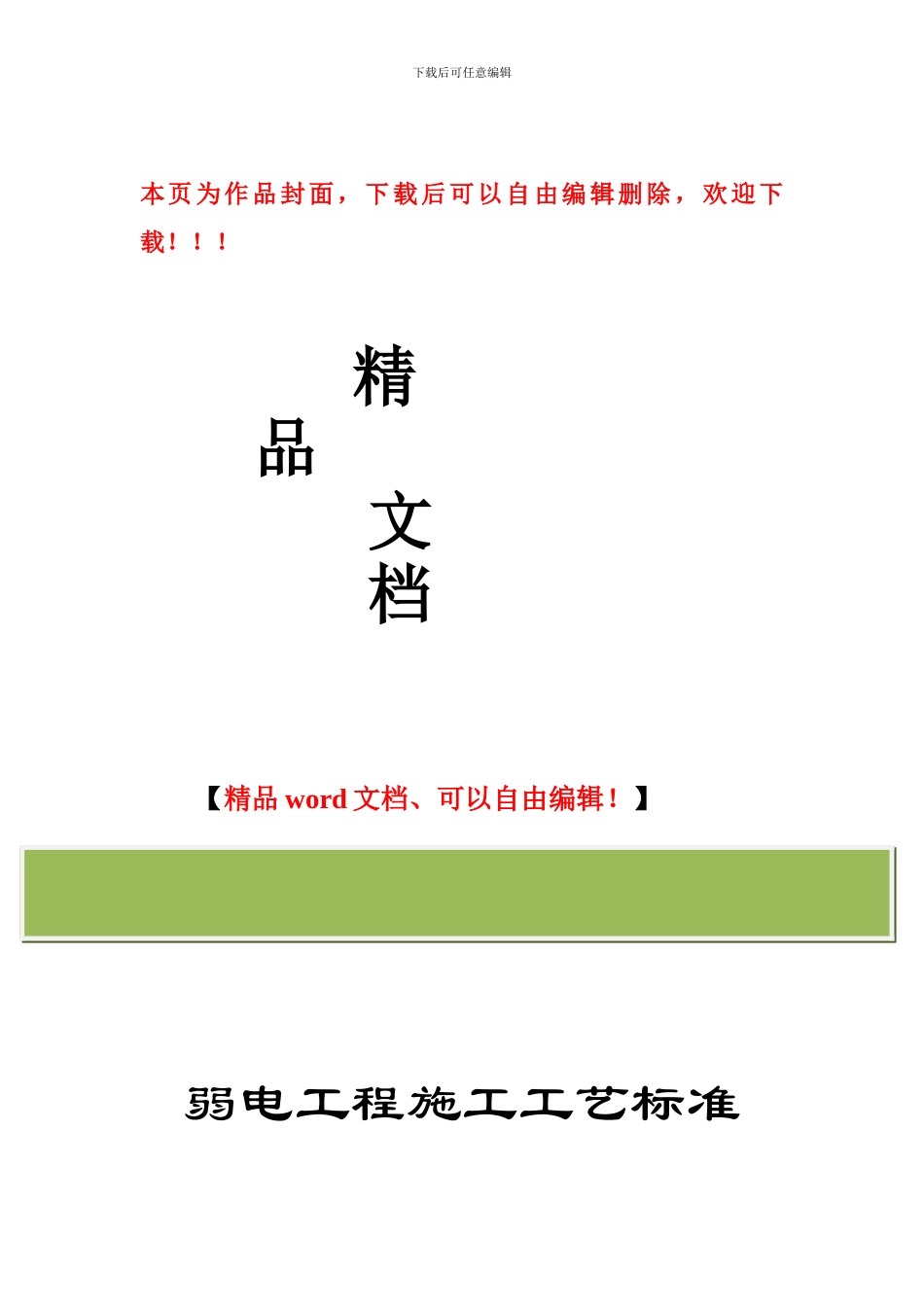 下载后可任意编辑

本页为作品封面，下载后可以自由编辑删除，欢迎下载！！！

精
品
文
档

【精品 word 文档、可以自由编辑！】

弱电工程施工工艺标准